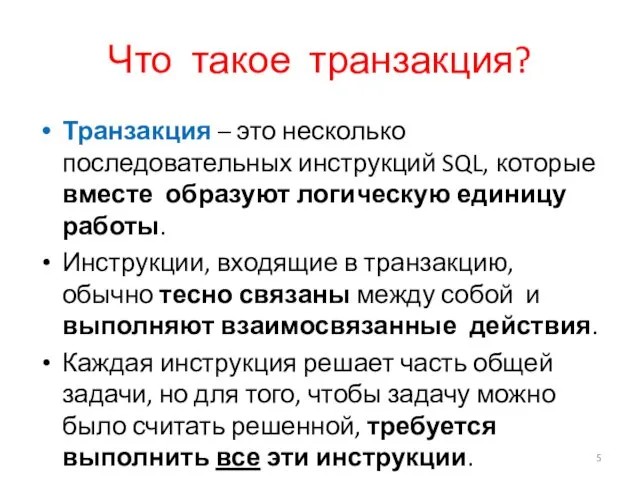 Что такое транзакция?

• Транзакция – это несколько последовательных инструкций SQL, которые вместе образуют логическую единицу работы.

• Инструкции, входящие в транзакцию, обычно тесно связаны между собой и выполняют взаимосвязанные действия.

• Каждая инструкция решает часть общей задачи, но для того, чтобы задачу можно было считать решенной, требуется выполнить все эти инструкции.

5